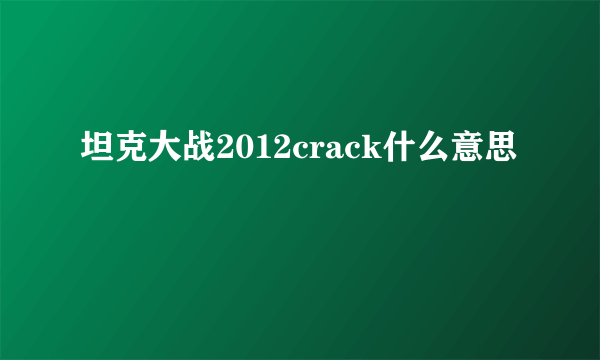 坦克大战2012crack什么意思